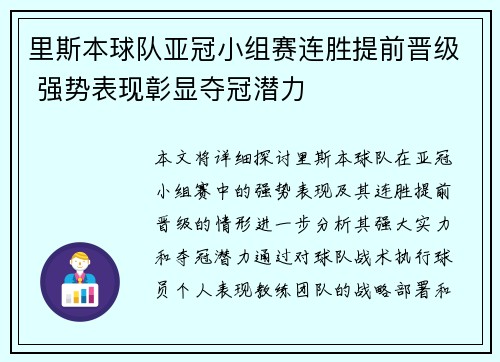 里斯本球队亚冠小组赛连胜提前晋级 强势表现彰显夺冠潜力

本文将详细探讨里斯本球队在亚冠小组赛中的强势表现及其连胜提前晋级的情形进一步分析其强大实力和夺冠潜力通过对球队战术执行球员个人表现教练团队的战略部署和